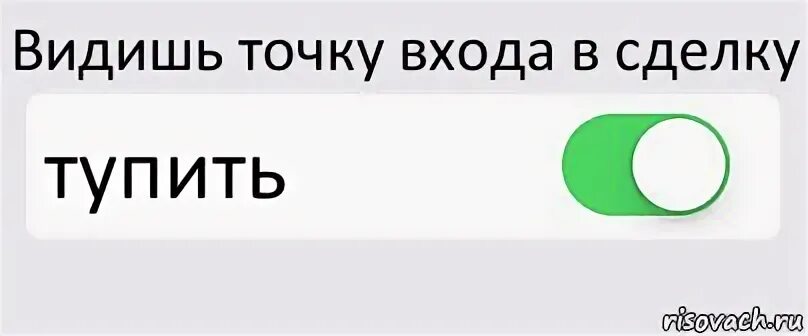 Видишь точку входа в сделку

тупить

risovach.ru